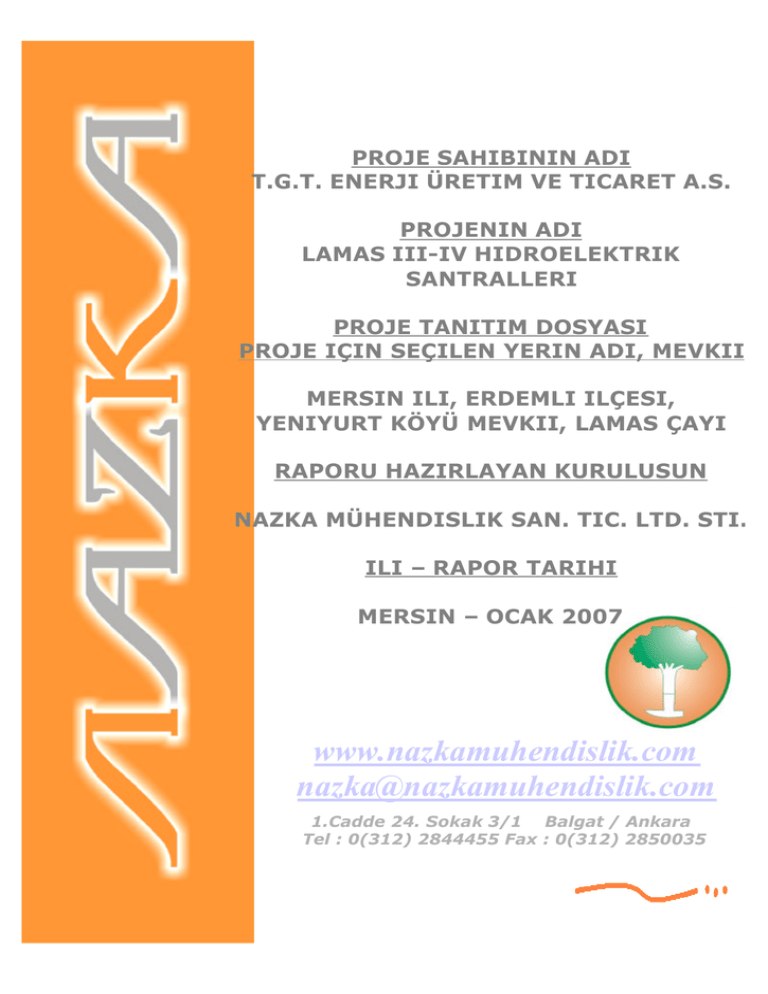 NAZKA

PROJE SAHIBININ ADI
T.G.T. ENERJI ÜRETIM VE TICARET A.S.

PROJENIN ADI
LAMAS III-IV HIDROELEKTRIK SANTRALLERI

PROJE TANITIM DOSYASI
PROJE IÇIN SEÇILEN YERIN ADI, MEVKII

MERSIN ILI, ERDEMLI ILÇESI, YENIYURT KÖYÜ MEVKII, LAMAS ÇAYI

RAPORU HAZIRLAYAN KURULUSUN

NAZKA MÜHENDISLIK SAN. TIC. LTD. STI.

ILI – RAPOR TARIHI

MERSIN – OCAK 2007

www.nazkamuhendislik.com
nazka@nazkamuhendislik.com

1.Cadde 24. Sokak 3/1 Balgat / Ankara
Tel : 0(312) 2844455 Fax : 0(312) 2850035